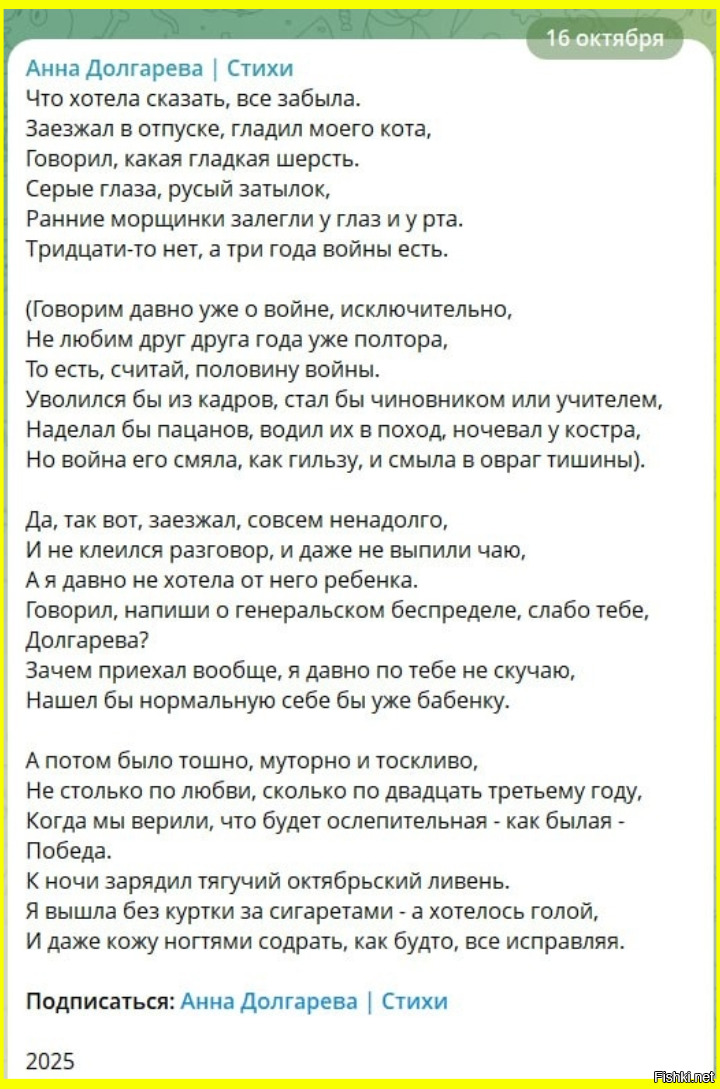 16 октября

Анна Долгарева | Стихи
Что хотела сказать, все забыла.
Заезжал в отпуске, гладил моего кота,
Говорил, какая гладкая шерсть.
Серые глаза, русый затылок,
Ранние морщинки залегли у глаз и у рта.
Тридцати-то нет, а три года войны есть.

(Говорим давно уже о войне, исключительно,
Не любим друг друга года уже полтора,
То есть, считай, половину войны.
Уволился бы из кадров, стал бы чиновником или учителем,
Наделал бы пацанов, водил их в поход, ночевал у костра,
Но война его смяла, как гильзу, и смыла в овраг тишины).

Да, так вот, заезжал, совсем ненадолго,
И не клеился разговор, и даже не выпили чаю,
А я давно не хотела от него ребенка.
Говорил, напиши о генеральском беспределе, слабо тебе, Долгарева?
Зачем приехал вообще, я давно по тебе не скучаю,
Нашел бы нормальную себе бы уже бабенку.

А потом было тошно, муторно и тоскливо,
Не столько по любви, сколько по двадцать третьему году,
Когда мы верили, что будет ослепительная - как былая - Победа.
К ночи зарядил тягучий октябрьский ливень.
Я вышла без куртки за сигаретами - а хотелось голой,
И даже кожу ногтями содрать, как будто, все исправляя.

Подписаться: Анна Долгарева | Стихи

2025

Fishki.net